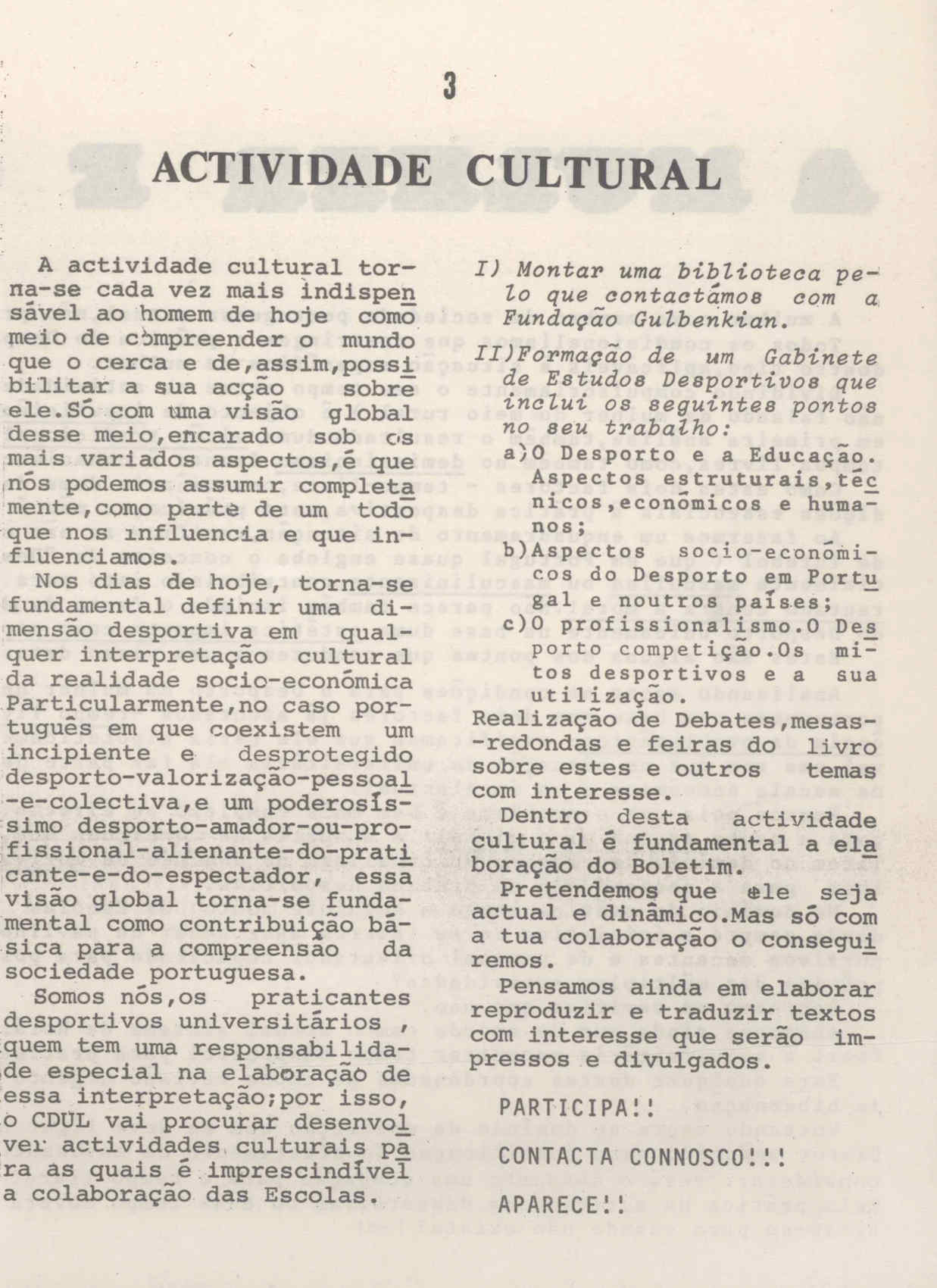 3

ACTIVIDADE CULTURAL

A actividade cultural torna-se cada vez mais indispensável ao homem de hoje como meio de compreender o mundo que o cerca e de,assim,possibilitar a sua acção sobre ele.Só com uma visão global desse meio,encarado sob os mais variados aspectos,é que nós podemos assumir completamente,como parte de um todo que nos influencia e que influenciamos.

Nos dias de hoje, torna-se fundamental definir uma dimensão desportiva em qualquer interpretação cultural da realidade socio-económica Particularmente,no caso português em que coexistem um incipiente e desprotegido desporto-valorização-pessoal-e-colectiva,e um poderosíssimo desporto-amador-ou-profissional-alienante-do-praticante-e-do-espectador, essa visão global torna-se fundamental como contribuição básica para a compreensão da sociedade portuguesa.

Somos nós,os praticantes desportivos universitários , quem tem uma responsabilidade especial na elaboração de essa interpretação;por isso, o CDUL vai procurar desenvolver actividades culturais para as quais é imprescindível a colaboração das Escolas.

I) Montar uma biblioteca pelo que contactámos com a Fundação Gulbenkian.

II)Formação de um Gabinete de Estudos Desportivos que inclui os seguintes pontos no seu trabalho:

a)O Desporto e a Educação. Aspectos estruturais,técnicos,económicos e humanos;

b)Aspectos socio-económicos do Desporto em Portugal e noutros países;

c)O profissionalismo.O Desporto competição.Os mitos desportivos e a sua utilização.

Realização de Debates,mesas-redondas e feiras do livro sobre estes e outros temas com interesse.

Dentro desta actividade cultural é fundamental a elaboração do Boletim.

Pretendemos que ele seja actual e dinâmico.Mas só com a tua colaboração o conseguiremos.

Pensamos ainda em elaborar reproduzir e traduzir textos com interesse que serão impressos e divulgados.

PARTICIPA!!

CONTACTA CONNOSCO!!!

APARECE!!